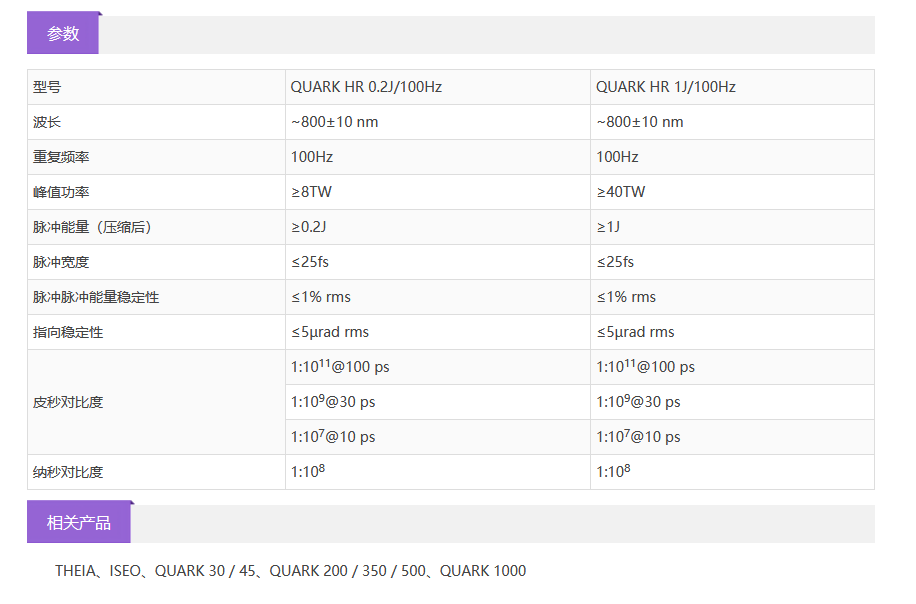 参数

| 型号 | QUARK HR 0.2J/100Hz | QUARK HR 1J/100Hz |
|---|---|---|
| 波长 | ~800±10 nm | ~800±10 nm |
| 重复频率 | 100Hz | 100Hz |
| 峰值功率 | ≥8TW | ≥40TW |
| 脉冲能量（压缩后） | ≥0.2J | ≥1J |
| 脉冲宽度 | ≤25fs | ≤25fs |
| 脉冲脉冲能量稳定性 | ≤1% rms | ≤1% rms |
| 指向稳定性 | ≤5μrad rms | ≤5μrad rms |
| 皮秒对比度 | $1:10^{11}$@100 ps | $1:10^{11}$@100 ps |
| | $1:10^{9}$@30 ps | $1:10^{9}$@30 ps |
| | $1:10^{7}$@10 ps | $1:10^{7}$@10 ps |
| 纳秒对比度 | $1:10^{8}$ | $1:10^{8}$ |

相关产品

THEIA、ISEO、QUARK 30 / 45、QUARK 200 / 350 / 500、QUARK 1000